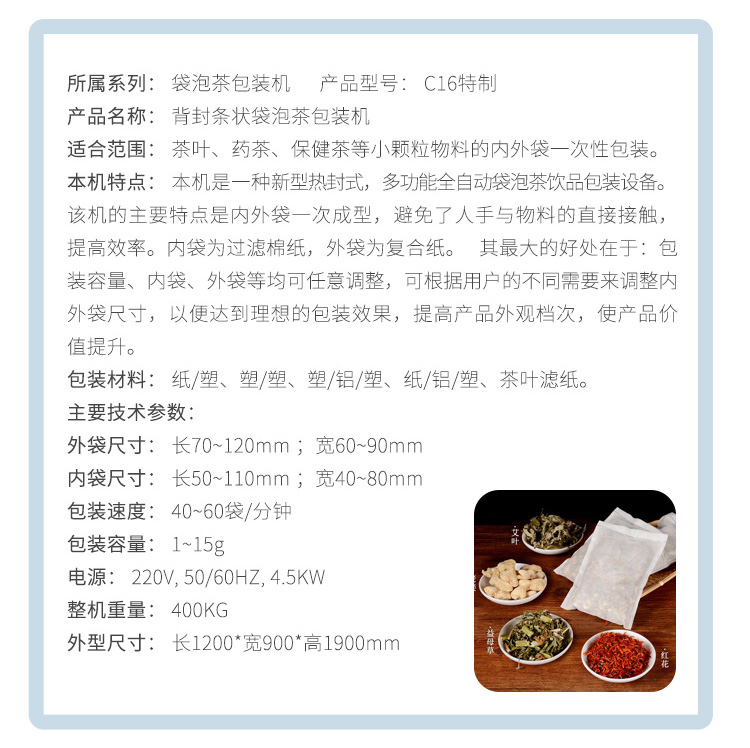 所属系列：袋泡茶包装机 产品型号：C16特制

产品名称：背封条状袋泡茶包装机

适合范围：茶叶、药茶、保健茶等小颗粒物料的内外袋一次性包装。

本机特点：本机是一种新型热封式，多功能全自动袋泡茶饮品包装设备。该机的主要特点是内外袋一次成型，避免了人手与物料的直接接触，提高效率。内袋为过滤棉纸，外袋为复合纸。 其最大的好处在于：包装容量、内袋、外袋等均可任意调整，可根据用户的不同需要来调整内外袋尺寸，以便达到理想的包装效果，提高产品外观档次，使产品价值提升。

包装材料：纸/塑、塑/塑、塑/铝/塑、纸/铝/塑、茶叶滤纸。

主要技术参数：

外袋尺寸：长70~120mm；宽60~90mm

内袋尺寸：长50~110mm；宽40~80mm

包装速度：40~60袋/分钟

包装容量：1~15g

电源：220V, 50/60HZ, 4.5KW

整机重量：400KG

外型尺寸：长1200*宽900*高1900mm

艾叶

益母草

红花